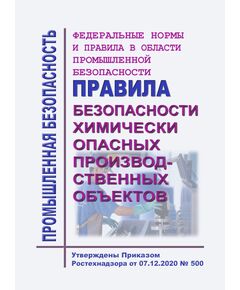 ПРОМЫШЛЕННАЯ БЕЗОПАСНОСТЬ

ФЕДЕРАЛЬНЫЕ НОРМЫ И ПРАВИЛА В ОБЛАСТИ ПРОМЫШЛЕННОЙ БЕЗОПАСНОСТИ

ПРАВИЛА

БЕЗОПАСНОСТИ ХИМИЧЕСКИ ОПАСНЫХ ПРОИЗВОДСТВЕННЫХ ОБЪЕКТОВ

Утверждены Приказом Ростехнадзора от 07.12.2020 № 500